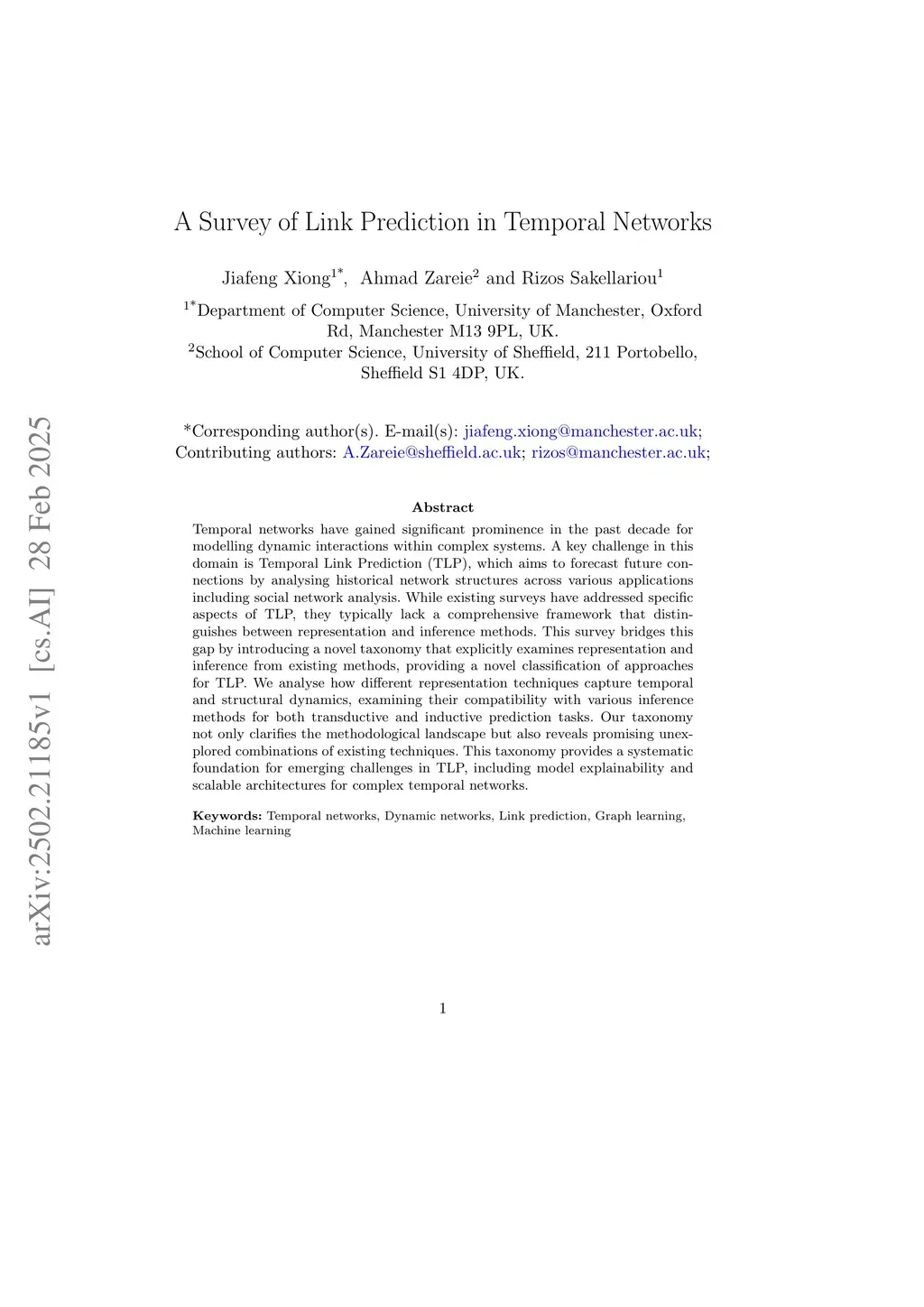 arXiv:2502.21185v1 [cs.AI] 28 Feb 2025

A Survey of Link Prediction in Temporal Networks

Jiafeng Xiong$^{1*}$, Ahmad Zareie$^{2}$ and Rizos Sakellariou$^{1}$

$^{1*}$Department of Computer Science, University of Manchester, Oxford Rd, Manchester M13 9PL, UK.
$^{2}$School of Computer Science, University of Sheffield, 211 Portobello, Sheffield S1 4DP, UK.

*Corresponding author(s). E-mail(s): jiafeng.xiong@manchester.ac.uk;
Contributing authors: A.Zareie@sheffield.ac.uk; rizos@manchester.ac.uk;

Abstract

Temporal networks have gained significant prominence in the past decade for modelling dynamic interactions within complex systems. A key challenge in this domain is Temporal Link Prediction (TLP), which aims to forecast future connections by analysing historical network structures across various applications including social network analysis. While existing surveys have addressed specific aspects of TLP, they typically lack a comprehensive framework that distinguishes between representation and inference methods. This survey bridges this gap by introducing a novel taxonomy that explicitly examines representation and inference from existing methods, providing a novel classification of approaches for TLP. We analyse how different representation techniques capture temporal and structural dynamics, examining their compatibility with various inference methods for both transductive and inductive prediction tasks. Our taxonomy not only clarifies the methodological landscape but also reveals promising unexplored combinations of existing techniques. This taxonomy provides a systematic foundation for emerging challenges in TLP, including model explainability and scalable architectures for complex temporal networks.

Keywords: Temporal networks, Dynamic networks, Link prediction, Graph learning, Machine learning

1